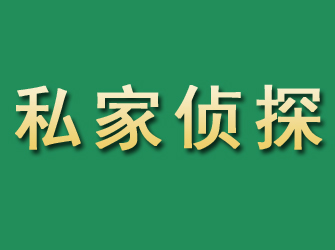 私家侦探